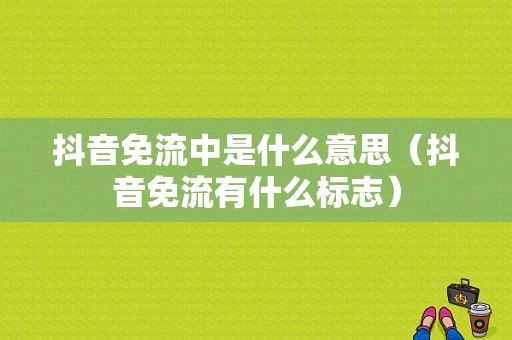 抖音免流中是什么意思（抖音免流有什么标志）